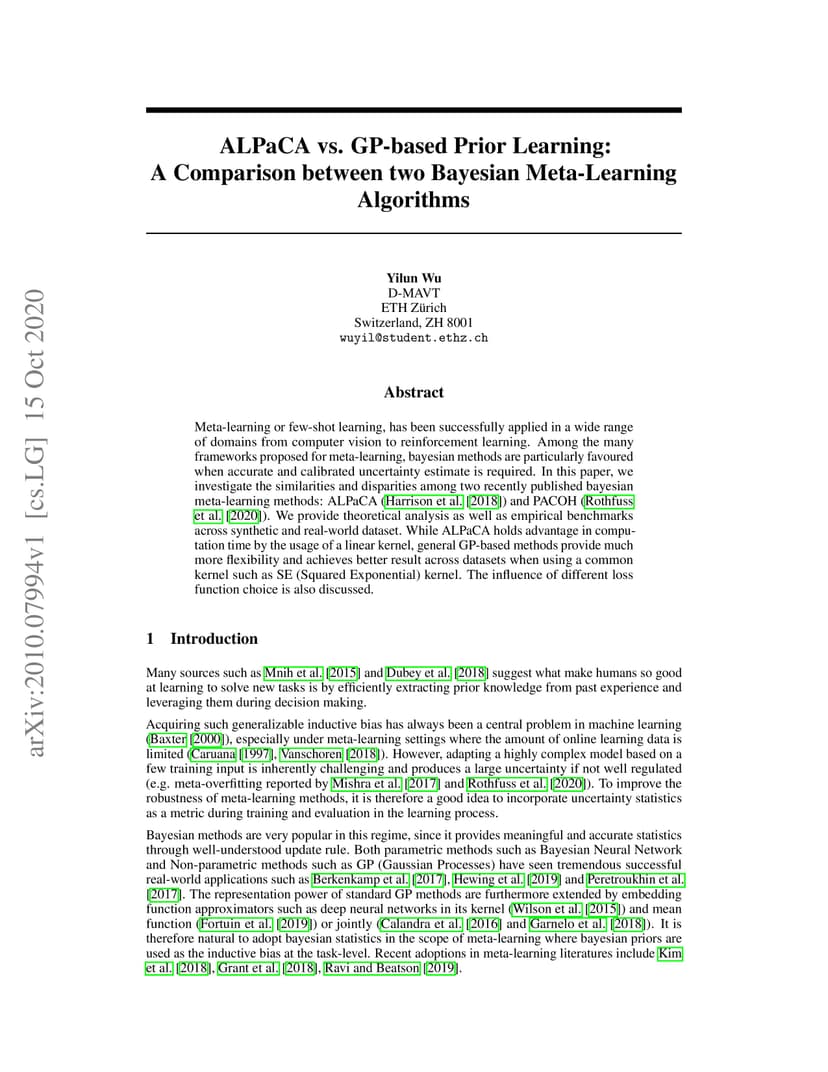 arXiv:2010.07994v1 [cs.LG] 15 Oct 2020

ALPaCA vs. GP-based Prior Learning: A Comparison between two Bayesian Meta-Learning Algorithms

Yilun Wu
D-MAVT
ETH Zürich
Switzerland, ZH 8001
wuyil@student.ethz.ch

Abstract

Meta-learning or few-shot learning, has been successfully applied in a wide range of domains from computer vision to reinforcement learning. Among the many frameworks proposed for meta-learning, bayesian methods are particularly favoured when accurate and calibrated uncertainty estimate is required. In this paper, we investigate the similarities and disparities among two recently published bayesian meta-learning methods: ALPaCA (Harrison et al. [2018]) and PACOH (Rothfuss et al. [2020]). We provide theoretical analysis as well as empirical benchmarks across synthetic and real-world dataset. While ALPaCA holds advantage in computation time by the usage of a linear kernel, general GP-based methods provide much more flexibility and achieves better result across datasets when using a common kernel such as SE (Squared Exponential) kernel. The influence of different loss function choice is also discussed.

1 Introduction

Many sources such as Mnih et al. [2015] and Dubey et al. [2018] suggest what make humans so good at learning to solve new tasks is by efficiently extracting prior knowledge from past experience and leveraging them during decision making.

Acquiring such generalizable inductive bias has always been a central problem in machine learning (Baxter [2000]), especially under meta-learning settings where the amount of online learning data is limited (Caruana [1997], Vanschoren [2018]). However, adapting a highly complex model based on a few training input is inherently challenging and produces a large uncertainty if not well regulated (e.g. meta-overfitting reported by Mishra et al. [2017] and Rothfuss et al. [2020]). To improve the robustness of meta-learning methods, it is therefore a good idea to incorporate uncertainty statistics as a metric during training and evaluation in the learning process.

Bayesian methods are very popular in this regime, since it provides meaningful and accurate statistics through well-understood update rule. Both parametric methods such as Bayesian Neural Network and Non-parametric methods such as GP (Gaussian Processes) have seen tremendous successful real-world applications such as Berkenkamp et al. [2017], Hewing et al. [2019] and Peretroukhin et al. [2017]. The representation power of standard GP methods are furthermore extended by embedding function approximators such as deep neural networks in its kernel (Wilson et al. [2015]) and mean function (Fortuin et al. [2019]) or jointly (Calandra et al. [2016] and Garnelo et al. [2018]). It is therefore natural to adopt bayesian statistics in the scope of meta-learning where bayesian priors are used as the inductive bias at the task-level. Recent adoptions in meta-learning literatures include Kim et al. [2018], Grant et al. [2018], Ravi and Beatson [2019].